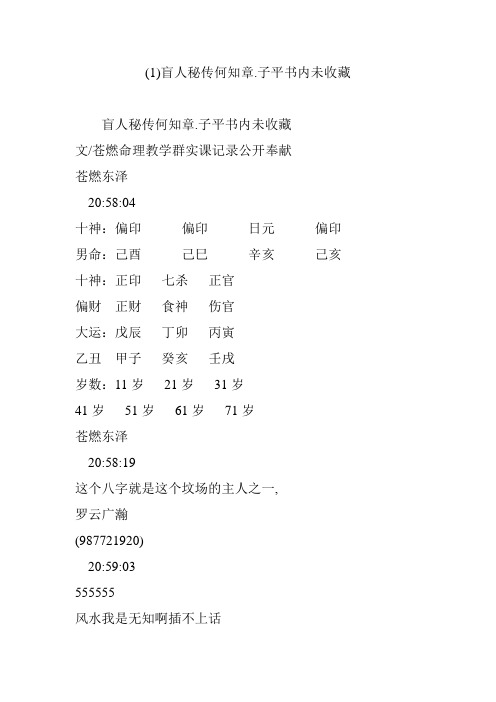 (1)盲人秘传何知章.子平书内未收藏

盲人秘传何知章.子平书内未收藏

文/苍燃命理教学群实课记录公开奉献

苍燃东泽

20:58:04

十神：偏印 偏印 日元 偏印

男命：己酉 己巳 辛亥 己亥

十神：正印 七杀 正官

偏财 正财 食神 伤官

大运：戊辰 丁卯 丙寅

乙丑 甲子 癸亥 壬戌

岁数：11 岁 21 岁 31 岁

41 岁 51 岁 61 岁 71 岁

苍燃东泽

20:58:19

这个八字就是这个坟场的主人之一,

罗云广瀚

(987721920)

20:59:03

555555

风水我是无知啊插不上话